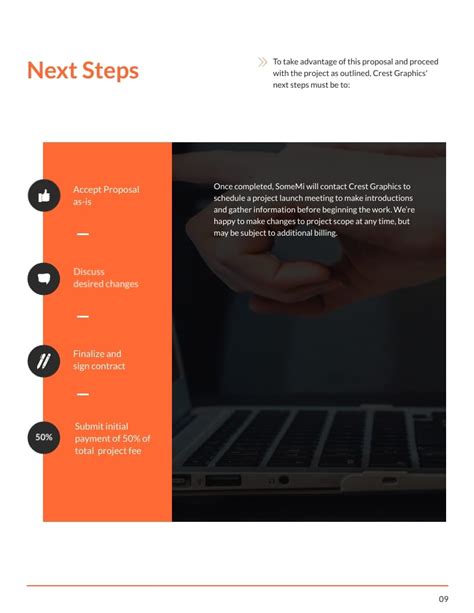 Next Steps

To take advantage of this proposal and proceed with the project as outlined, Crest Graphics' next steps must be to:

Accept Proposal as-is

Discuss desired changes

Finalize and sign contract

50%

Submit initial payment of 50% of total project fee

Once completed, SomeMi will contact Crest Graphics to schedule a project launch meeting to make introductions and gather information before beginning the work. We're happy to make changes to project scope at any time, but may be subject to additional billing.

09